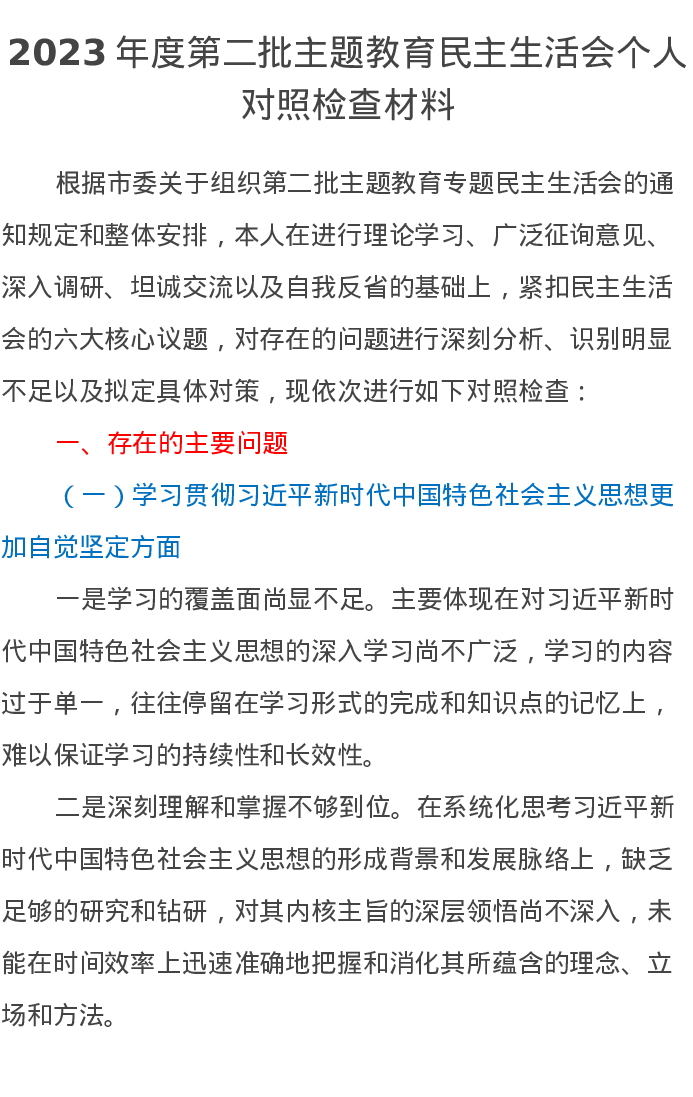 2023 年度第二批主题教育民主生活会个人对照检查材料

根据市委关于组织第二批主题教育专题民主生活会的通知规定和整体安排，本人在进行理论学习、广泛征询意见、深入调研、坦诚交流以及自我反省的基础上，紧扣民主生活会的六大核心议题，对存在的问题进行深刻分析、识别明显不足以及拟定具体对策，现依次进行如下对照检查：

一、存在的主要问题

（一）学习贯彻习近平新时代中国特色社会主义思想更加自觉坚定方面

一是学习的覆盖面尚显不足。主要体现在对习近平新时代中国特色社会主义思想的深入学习尚不广泛，学习的内容过于单一，往往停留在学习形式的完成和知识点的记忆上，难以保证学习的持续性和长效性。

二是深刻理解和掌握不够到位。在系统化思考习近平新时代中国特色社会主义思想的形成背景和发展脉络上，缺乏足够的研究和钻研，对其内核主旨的深层领悟尚不深入，未能在时间效率上迅速准确地把握和消化其所蕴含的理念、立场和方法。